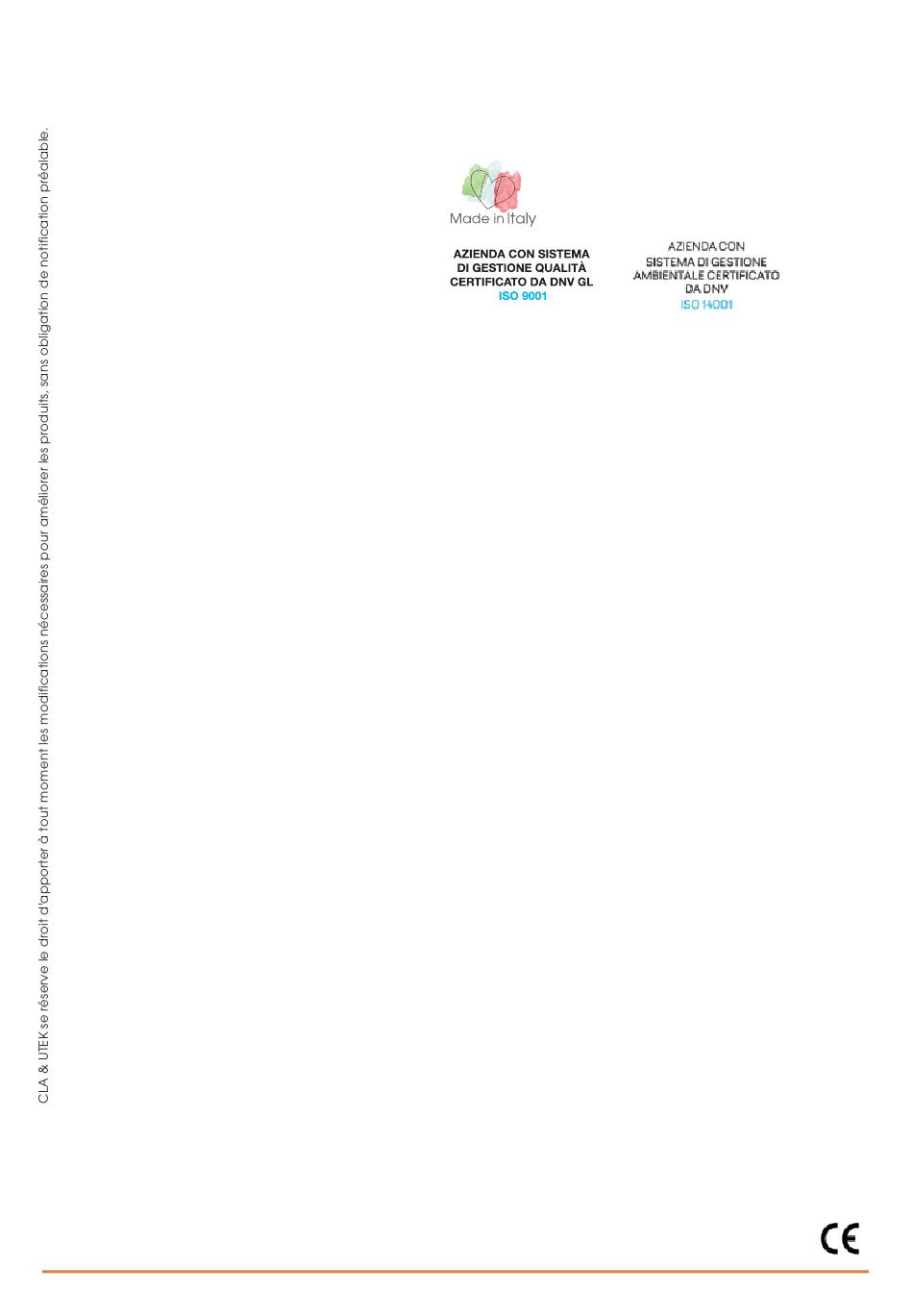 CLA & UTEK se réserve le droit d'apporter à tout moment les modifications nécessaires pour améliorer les produits, sans obligation de notification préalable.

Made in Italy

AZIENDA CON SISTEMA DI GESTIONE QUALITÀ CERTIFICATO DA DNV GL
ISO 9001

AZIENDA CON SISTEMA DI GESTIONE AMBIENTALE CERTIFICATO DA DNV
ISO 14001

CE